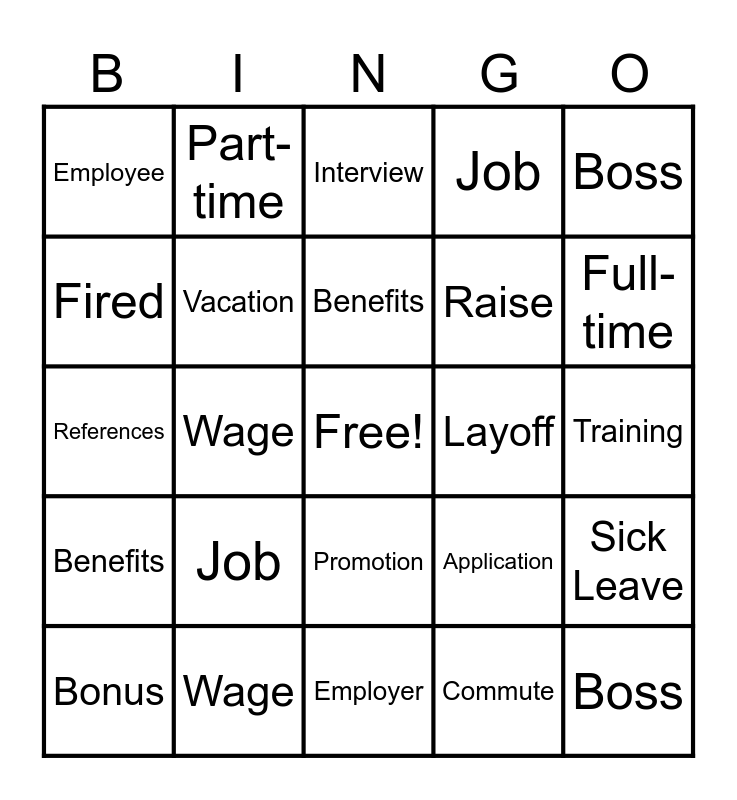 | B | I | N | G | O |
|---|---|---|---|---|
| Employee | Part-time | Interview | Job | Boss |
| Fired | Vacation | Benefits | Raise | Full-time |
| References | Wage | Free! | Layoff | Training |
| Benefits | Job | Promotion | Application | Sick Leave |
| Bonus | Wage | Employer | Commute | Boss |